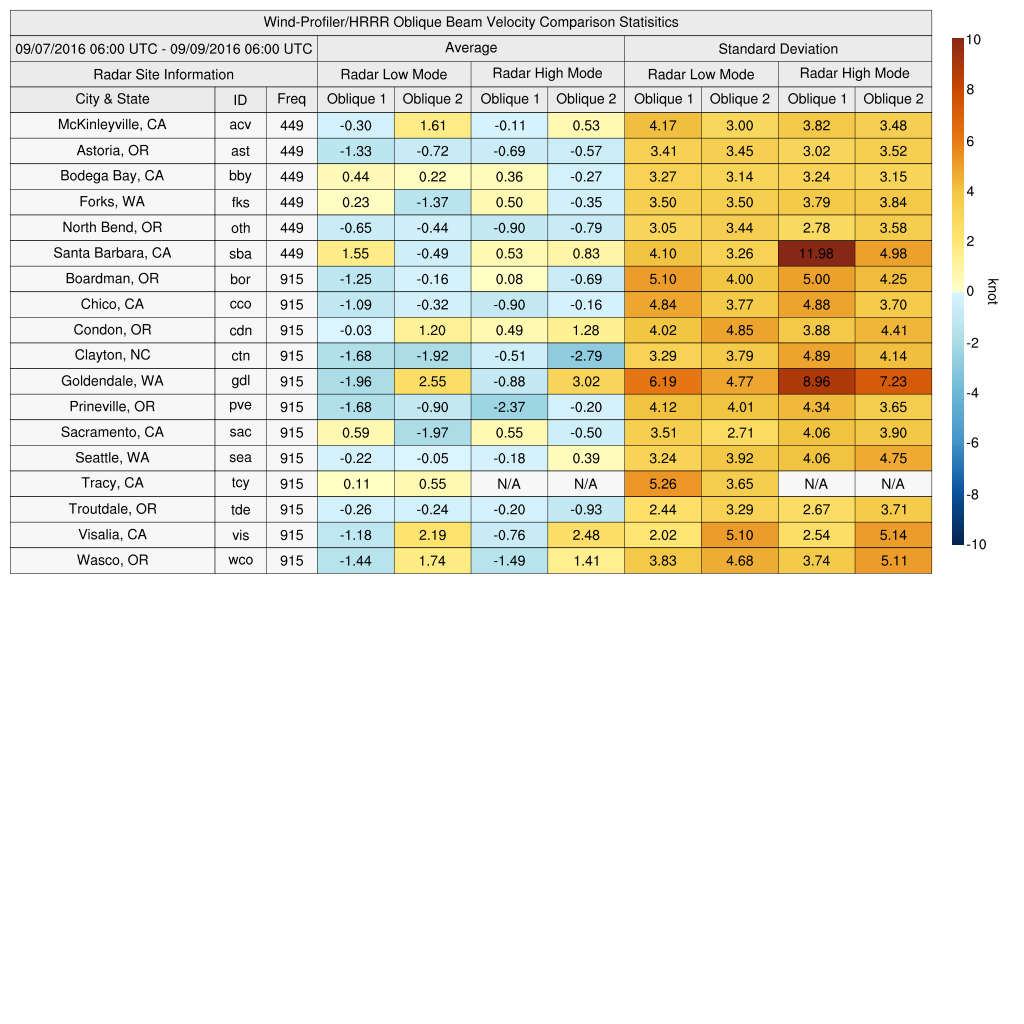 Wind-Profiler/HRRR Oblique Beam Velocity Comparison Statisitics

| 09/07/2016 06:00 UTC - 09/09/2016 06:00 UTC | | | Average | | | | Standard Deviation | | | |
|---|---|---|---|---|---|---|---|---|---|---|
| Radar Site Information | | | Radar Low Mode | | Radar High Mode | | Radar Low Mode | | Radar High Mode | |
| City & State | ID | Freq | Oblique 1 | Oblique 2 | Oblique 1 | Oblique 2 | Oblique 1 | Oblique 2 | Oblique 1 | Oblique 2 |
| McKinleyville, CA | acv | 449 | -0.30 | 1.61 | -0.11 | 0.53 | 4.17 | 3.00 | 3.82 | 3.48 |
| Astoria, OR | ast | 449 | -1.33 | -0.72 | -0.69 | -0.57 | 3.41 | 3.45 | 3.02 | 3.52 |
| Bodega Bay, CA | bby | 449 | 0.44 | 0.22 | 0.36 | -0.27 | 3.27 | 3.14 | 3.24 | 3.15 |
| Forks, WA | fks | 449 | 0.23 | -1.37 | 0.50 | -0.35 | 3.50 | 3.50 | 3.79 | 3.84 |
| North Bend, OR | oth | 449 | -0.65 | -0.44 | -0.90 | -0.79 | 3.05 | 3.44 | 2.78 | 3.58 |
| Santa Barbara, CA | sba | 449 | 1.55 | -0.49 | 0.53 | 0.83 | 4.10 | 3.26 | 11.98 | 4.98 |
| Boardman, OR | bor | 915 | -1.25 | -0.16 | 0.08 | -0.69 | 5.10 | 4.00 | 5.00 | 4.25 |
| Chico, CA | cco | 915 | -1.09 | -0.32 | -0.90 | -0.16 | 4.84 | 3.77 | 4.88 | 3.70 |
| Condon, OR | cdn | 915 | -0.03 | 1.20 | 0.49 | 1.28 | 4.02 | 4.85 | 3.88 | 4.41 |
| Clayton, NC | ctn | 915 | -1.68 | -1.92 | -0.51 | -2.79 | 3.29 | 3.79 | 4.89 | 4.14 |
| Goldendale, WA | gdl | 915 | -1.96 | 2.55 | -0.88 | 3.02 | 6.19 | 4.77 | 8.96 | 7.23 |
| Prineville, OR | pve | 915 | -1.68 | -0.90 | -2.37 | -0.20 | 4.12 | 4.01 | 4.34 | 3.65 |
| Sacramento, CA | sac | 915 | 0.59 | -1.97 | 0.55 | -0.50 | 3.51 | 2.71 | 4.06 | 3.90 |
| Seattle, WA | sea | 915 | -0.22 | -0.05 | -0.18 | 0.39 | 3.24 | 3.92 | 4.06 | 4.75 |
| Tracy, CA | tcy | 915 | 0.11 | 0.55 | N/A | N/A | 5.26 | 3.65 | N/A | N/A |
| Troutdale, OR | tde | 915 | -0.26 | -0.24 | -0.20 | -0.93 | 2.44 | 3.29 | 2.67 | 3.71 |
| Visalia, CA | vis | 915 | -1.18 | 2.19 | -0.76 | 2.48 | 2.02 | 5.10 | 2.54 | 5.14 |
| Wasco, OR | wco | 915 | -1.44 | 1.74 | -1.49 | 1.41 | 3.83 | 4.68 | 3.74 | 5.11 |

10
8
6
4
2
0
-2
-4
-6
-8
-10
knot